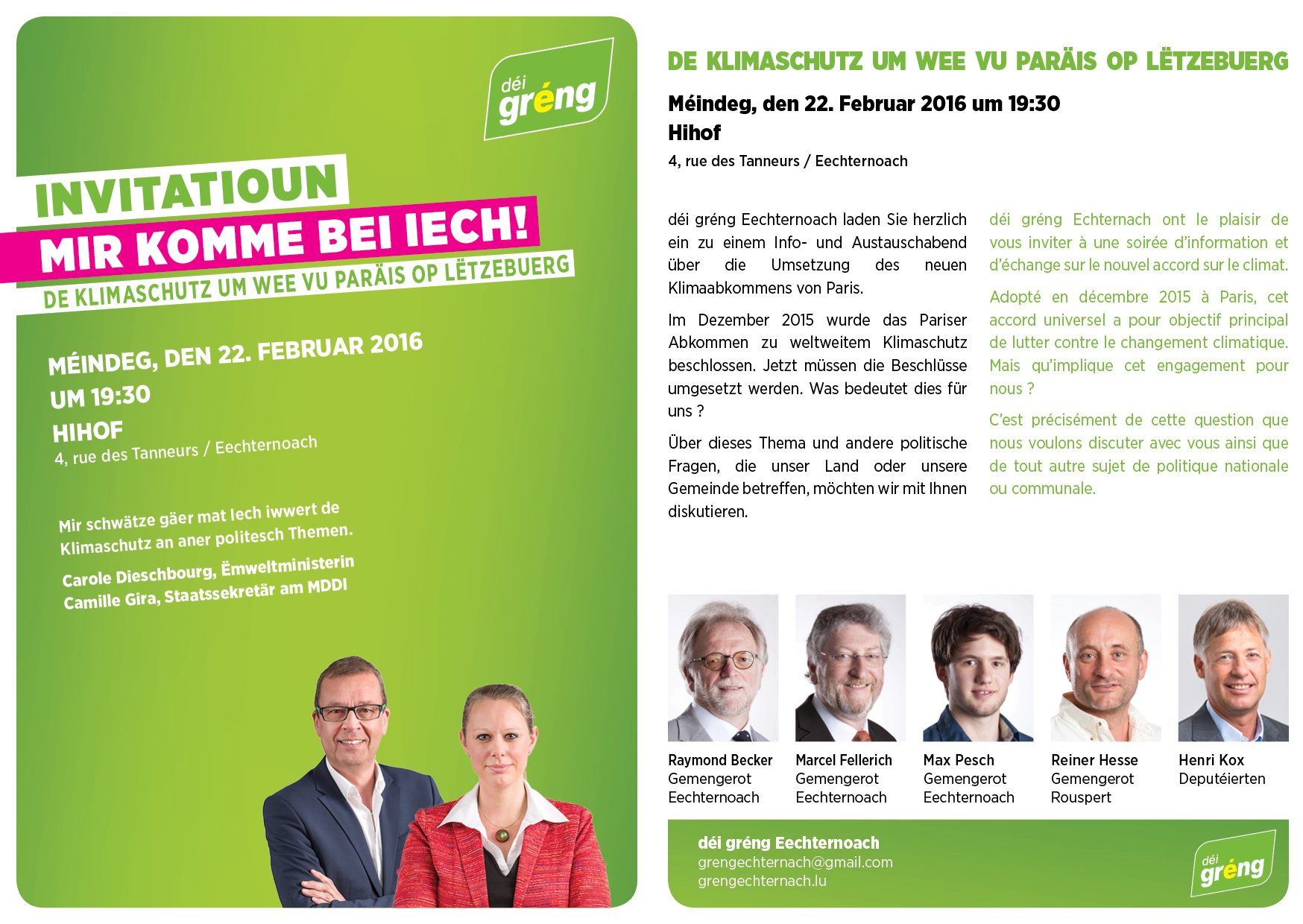 déi gréng

INVITATIOUN

MIR KOMME BEI IECH!

DE KLIMASCHUTZ UM WEE VU PARÄIS OP LËTZEBUERG

MÉINDEG, DEN 22. FEBRUAR 2016
UM 19:30
HIHOF
4, rue des Tanneurs / Eechternoach

Mir schwätze gäer mat Iech iwwert de Klimaschutz an aner politesch Themen.

Carole Dieschbourg, Ëmweltministerin
Camille Gira, Staatssekretär am MDDI

DE KLIMASCHUTZ UM WEE VU PARÄIS OP LËTZEBUERG

Méindeg, den 22. Februar 2016 um 19:30
Hihof
4, rue des Tanneurs / Eechternoach

déi gréng Eechternoach laden Sie herzlich ein zu einem Info- und Austauschabend über die Umsetzung des neuen Klimaabkommens von Paris.

Im Dezember 2015 wurde das Pariser Abkommen zu weltweitem Klimaschutz beschlossen. Jetzt müssen die Beschlüsse umgesetzt werden. Was bedeutet dies für uns ?

Über dieses Thema und andere politische Fragen, die unser Land oder unsere Gemeinde betreffen, möchten wir mit Ihnen diskutieren.

déi gréng Echternach ont le plaisir de vous inviter à une soirée d'information et d'échange sur le nouvel accord sur le climat.

Adopté en décembre 2015 à Paris, cet accord universel a pour objectif principal de lutter contre le changement climatique. Mais qu'implique cet engagement pour nous ?

C'est précisément de cette question que nous voulons discuter avec vous ainsi que de tout autre sujet de politique nationale ou communale.

Raymond Becker
Gemengerot
Eechternoach

Marcel Fellerich
Gemengerot
Eechternoach

Max Pesch
Gemengerot
Eechternoach

Reiner Hesse
Gemengerot
Rouspert

Henri Kox
Deputéierten

déi gréng Eechternoach
grengechternach@gmail.com
grengechternach.lu

déi gréng